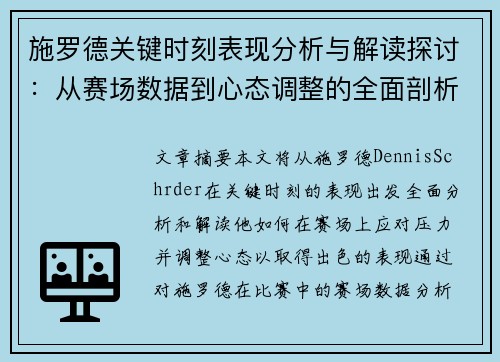 施罗德关键时刻表现分析与解读探讨：从赛场数据到心态调整的全面剖析

文章摘要本文将从施罗德DennisSchrder在关键时刻的表现出发全面分析和解读他如何在赛场上应对压力并调整心态以取得出色的表现通过对施罗德在比赛中的赛场数据分析